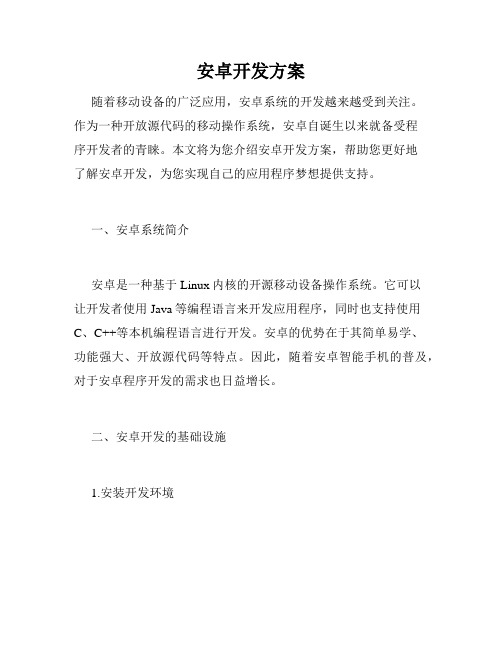 安卓开发方案

随着移动设备的广泛应用，安卓系统的开发越来越受到关注。作为一种开放源代码的移动操作系统，安卓自诞生以来就备受程序开发者的青睐。本文将为您介绍安卓开发方案，帮助您更好地了解安卓开发，为您实现自己的应用程序梦想提供支持。

一、安卓系统简介

安卓是一种基于 Linux 内核的开源移动设备操作系统。它可以让开发者使用 Java 等编程语言来开发应用程序，同时也支持使用 C、C++等本机编程语言进行开发。安卓的优势在于其简单易学、功能强大、开放源代码等特点。因此，随着安卓智能手机的普及，对于安卓程序开发的需求也日益增长。

二、安卓开发的基础设施

1.安装开发环境